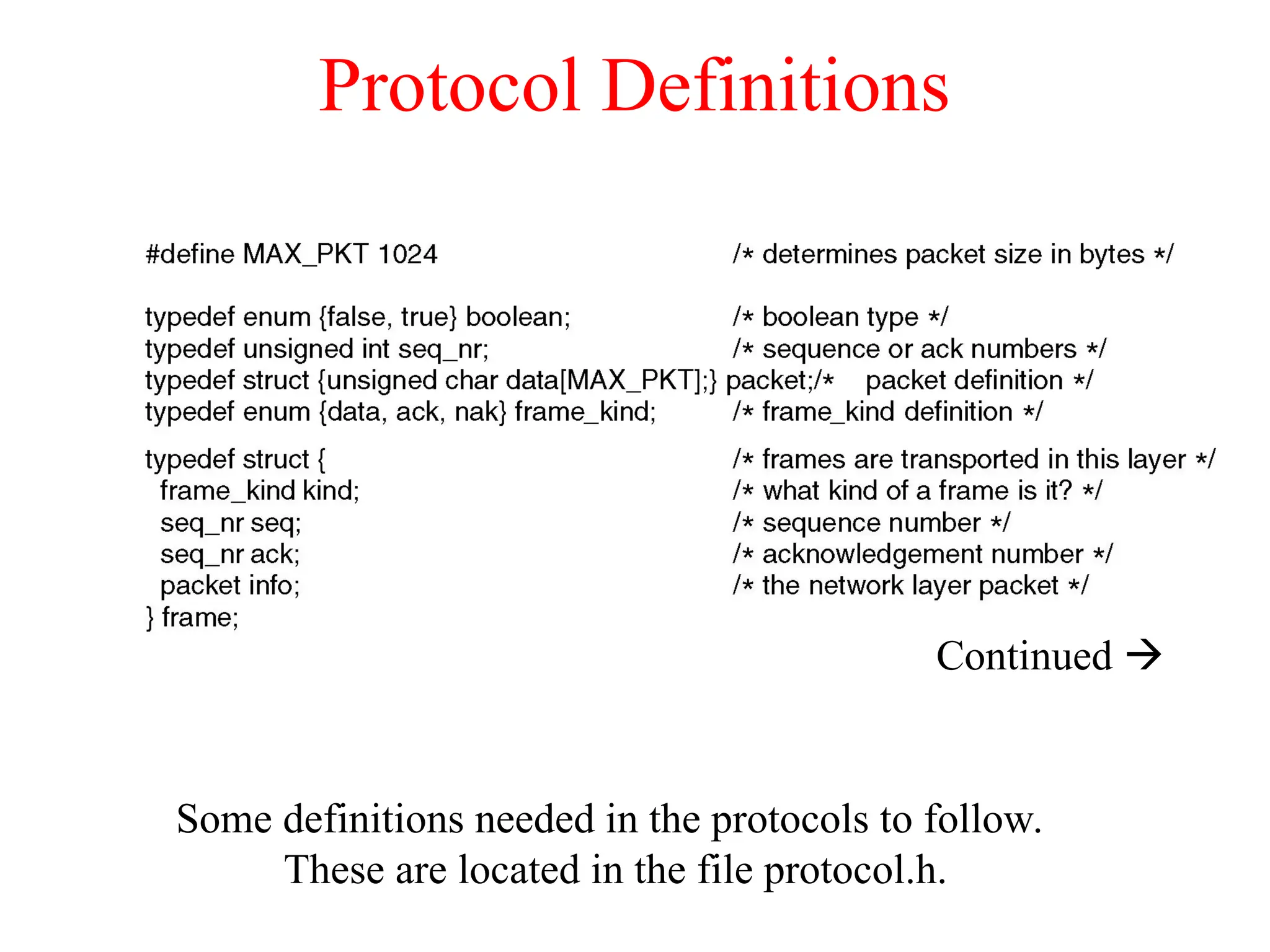 Protocol Definitions

#define MAX_PKT 1024 /* determines packet size in bytes */

typedef enum {false, true} boolean; /* boolean type */
typedef unsigned int seq_nr; /* sequence or ack numbers */
typedef struct {unsigned char data[MAX_PKT];} packet;/* packet definition */
typedef enum {data, ack, nak} frame_kind; /* frame_kind definition */

typedef struct { /* frames are transported in this layer */
frame_kind kind; /* what kind of a frame is it? */
seq_nr seq; /* sequence number */
seq_nr ack; /* acknowledgement number */
packet info; /* the network layer packet */
} frame;

Continued →

Some definitions needed in the protocols to follow. These are located in the file protocol.h.